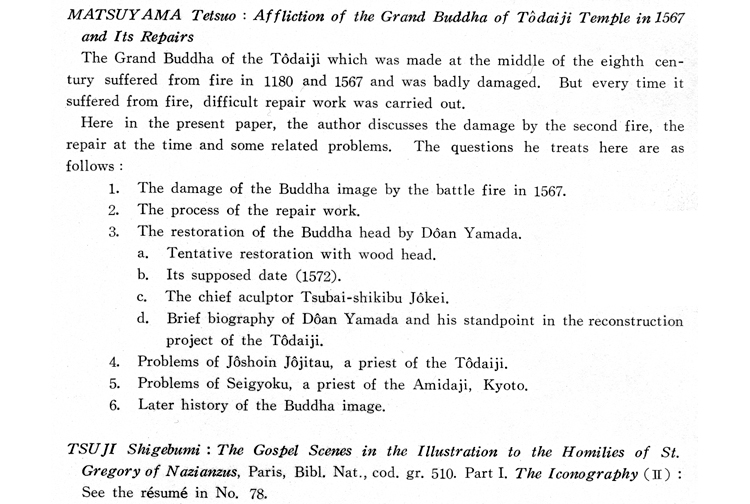 MATSUYAMA Tetsuo : Affliction of the Grand Buddha of Tôdaiji Temple in 1567 and Its Repairs

The Grand Buddha of the Tôdaiji which was made at the middle of the eighth century suffered from fire in 1180 and 1567 and was badly damaged. But every time it suffered from fire, difficult repair work was carried out.

Here in the present paper, the author discusses the damage by the second fire, the repair at the time and some related problems. The questions he treats here are as follows :

1. The damage of the Buddha image by the battle fire in 1567.
2. The process of the repair work.
3. The restoration of the Buddha head by Dôan Yamada.
a. Tentative restoration with wood head.
b. Its supposed date (1572).
c. The chief aculptor Tsubai-shikibu Jôkei.
d. Brief biography of Dôan Yamada and his standpoint in the reconstruction project of the Tôdaiji.
4. Problems of Jôshoin Jôjitau, a priest of the Tôdaiji.
5. Problems of Seigyoku, a priest of the Amidaji, Kyoto.
6. Later history of the Buddha image.

TSUJI Shigebumi : The Gospel Scenes in the Illustration to the Homilies of St. Gregory of Nazianzus, Paris, Bibl. Nat., cod. gr. 510. Part I. The Iconography (II) : See the résumé in No. 78.